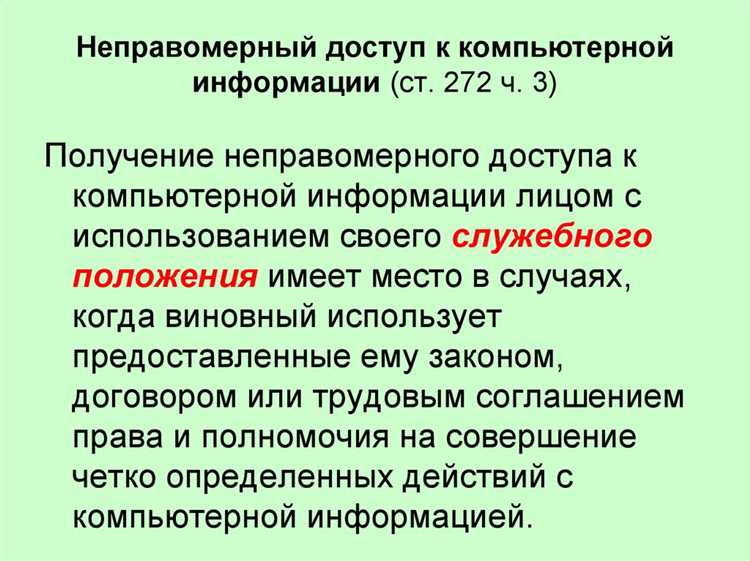 Неправомерный доступ к компьютерной информации (ст. 272 ч. 3)

Получение неправомерного доступа к компьютерной информации лицом с использованием своего служебного положения имеет место в случаях, когда виновный использует предоставленные ему законом, договором или трудовым соглашением права и полномочия на совершение четко определенных действий с компьютерной информацией.